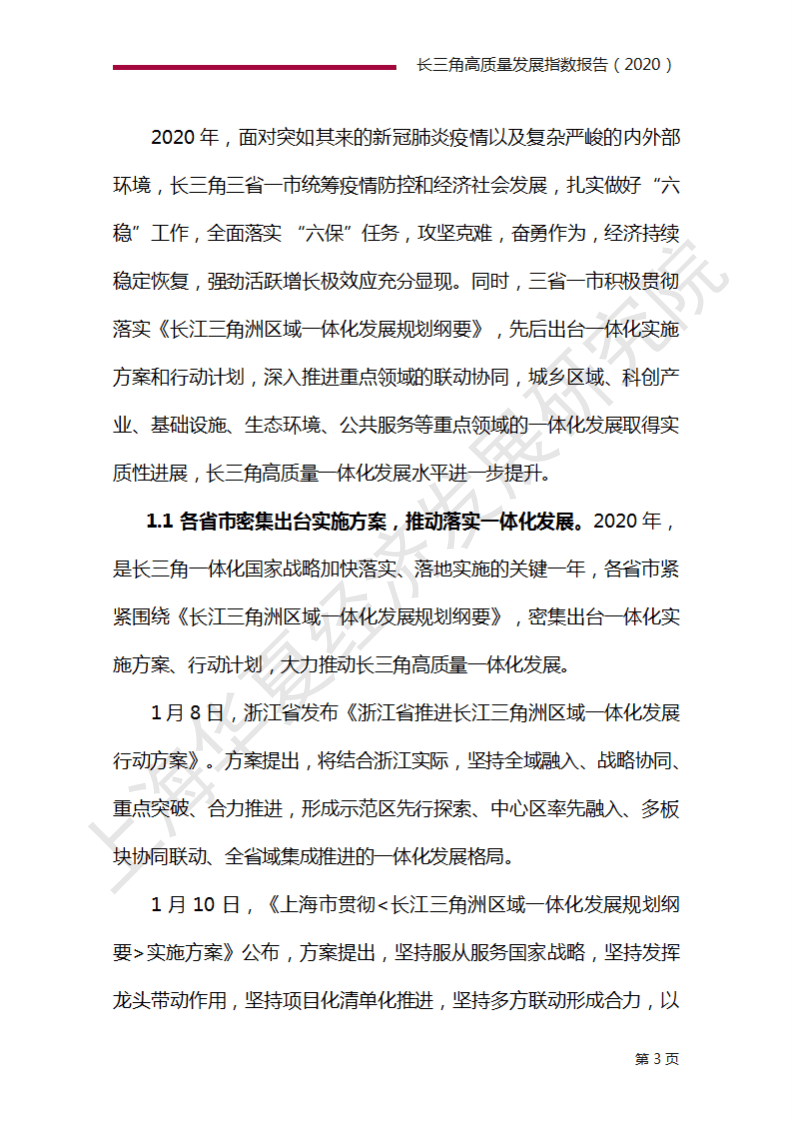 长三角高质量发展指数报告（2020）

2020 年，面对突如其来的新冠肺炎疫情以及复杂严峻的内外部环境，长三角三省一市统筹疫情防控和经济社会发展，扎实做好“六稳”工作，全面落实“六保”任务，攻坚克难，奋勇作为，经济持续稳定恢复，强劲活跃增长极效应充分显现。同时，三省一市积极贯彻落实《长江三角洲区域一体化发展规划纲要》，先后出台一体化实施方案和行动计划，深入推进重点领域的联动协同，城乡区域、科创产业、基础设施、生态环境、公共服务等重点领域的一体化发展取得实质性进展，长三角高质量一体化发展水平进一步提升。

**1.1 各省市密集出台实施方案，推动落实一体化发展。**2020 年，是长三角一体化国家战略加快落实、落地实施的关键一年，各省市紧紧围绕《长江三角洲区域一体化发展规划纲要》，密集出台一体化实施方案、行动计划，大力推动长三角高质量一体化发展。

1 月 8 日，浙江省发布《浙江省推进长江三角洲区域一体化发展行动方案》。方案提出，将结合浙江实际，坚持全域融入、战略协同、重点突破、合力推进，形成示范区先行探索、中心区率先融入、多板块协同联动、全省域集成推进的一体化发展格局。

1 月 10 日，《上海市贯彻<长江三角洲区域一体化发展规划纲要>实施方案》公布，方案提出，坚持服从服务国家战略，坚持发挥龙头带动作用，坚持项目化清单化推进，坚持多方联动形成合力，以

上海华夏经济发展研究院

第 3 页